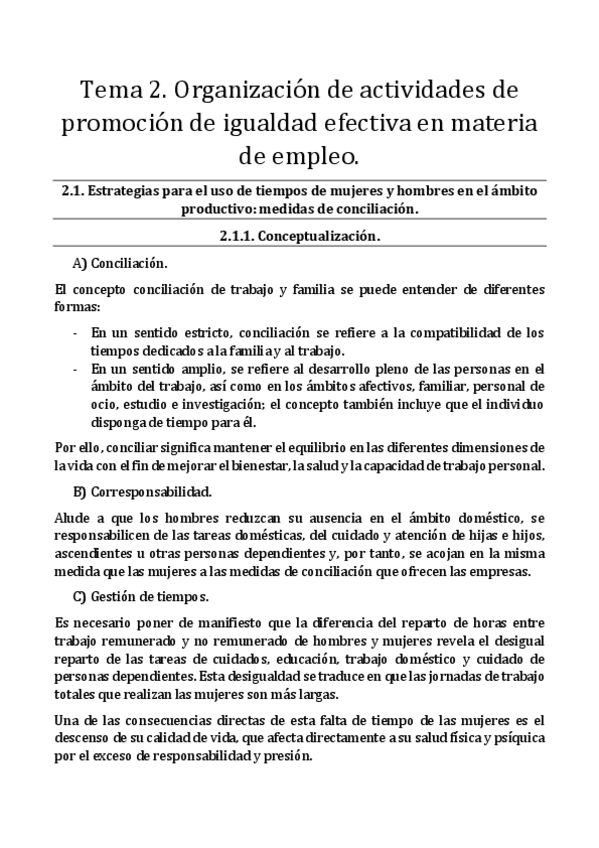 Tema 2. Organización de actividades de promoción de igualdad efectiva en materia de empleo.

2.1. Estrategias para el uso de tiempos de mujeres y hombres en el ámbito productivo: medidas de conciliación.

2.1.1. Conceptualización.

A) Conciliación.

El concepto conciliación de trabajo y familia se puede entender de diferentes formas:

- En un sentido estricto, conciliación se refiere a la compatibilidad de los tiempos dedicados a la familia y al trabajo.
- En un sentido amplio, se refiere al desarrollo pleno de las personas en el ámbito del trabajo, así como en los ámbitos afectivos, familiar, personal de ocio, estudio e investigación; el concepto también incluye que el individuo disponga de tiempo para él.

Por ello, conciliar significa mantener el equilibrio en las diferentes dimensiones de la vida con el fin de mejorar el bienestar, la salud y la capacidad de trabajo personal.

B) Corresponsabilidad.

Alude a que los hombres reduzcan su ausencia en el ámbito doméstico, se responsabilicen de las tareas domésticas, del cuidado y atención de hijas e hijos, ascendientes u otras personas dependientes y, por tanto, se acojan en la misma medida que las mujeres a las medidas de conciliación que ofrecen las empresas.

C) Gestión de tiempos.

Es necesario poner de manifiesto que la diferencia del reparto de horas entre trabajo remunerado y no remunerado de hombres y mujeres revela el desigual reparto de las tareas de cuidados, educación, trabajo doméstico y cuidado de personas dependientes. Esta desigualdad se traduce en que las jornadas de trabajo totales que realizan las mujeres son más largas.

Una de las consecuencias directas de esta falta de tiempo de las mujeres es el descenso de su calidad de vida, que afecta directamente a su salud física y psíquica por el exceso de responsabilidad y presión.